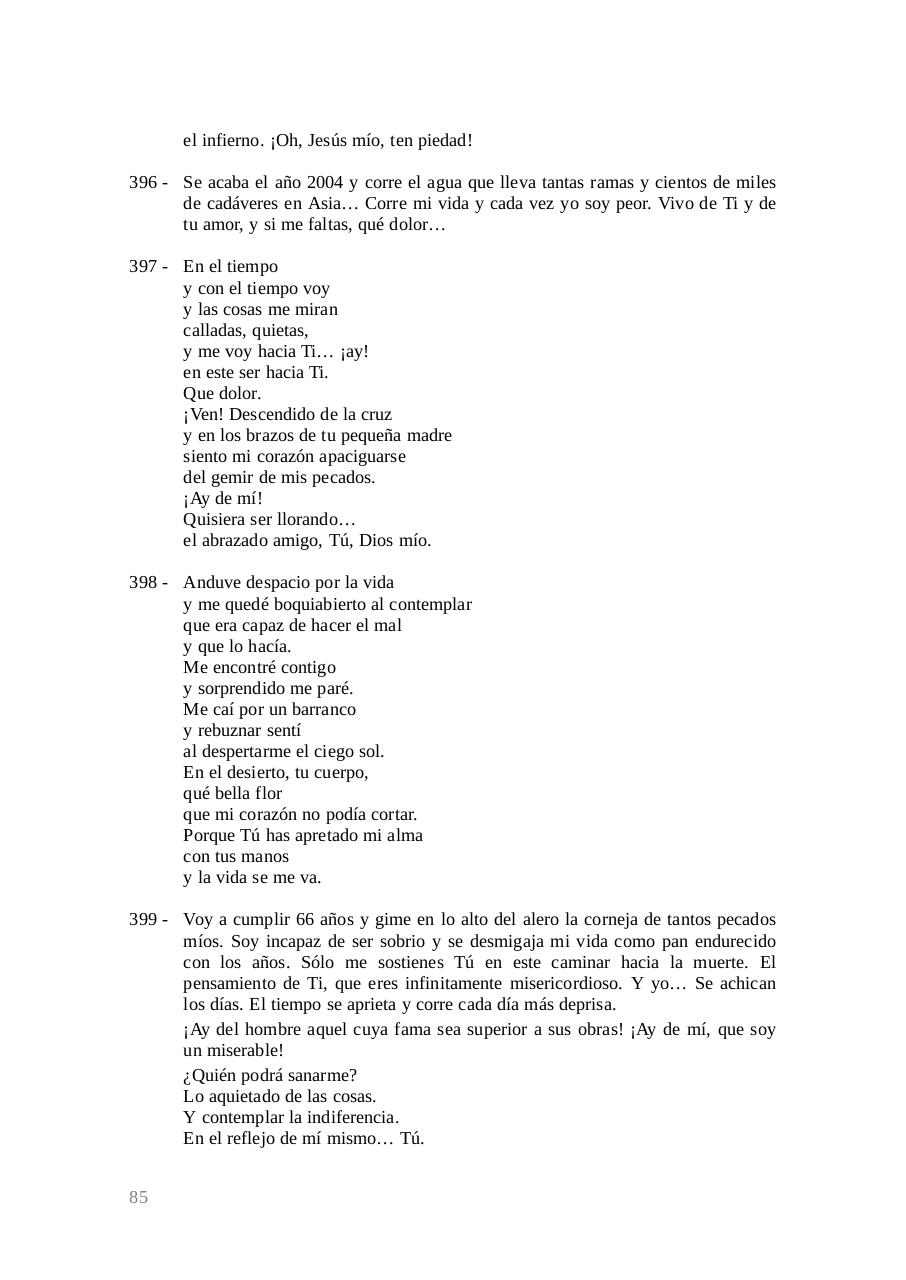 el infierno. ¡Oh, Jesús mío, ten piedad!

396 - Se acaba el año 2004 y corre el agua que lleva tantas ramas y cientos de miles de cadáveres en Asia… Corre mi vida y cada vez yo soy peor. Vivo de Ti y de tu amor, y si me faltas, qué dolor…

397 - En el tiempo
y con el tiempo voy
y las cosas me miran
calladas, quietas,
y me voy hacia Ti… ¡ay!
en este ser hacia Ti.
Que dolor.
¡Ven! Descendido de la cruz
y en los brazos de tu pequeña madre
siento mi corazón apaciguarse
del gemir de mis pecados.
¡Ay de mí!
Quisiera ser llorando…
el abrazado amigo, Tú, Dios mío.

398 - Anduve despacio por la vida
y me quedé boquiabierto al contemplar
que era capaz de hacer el mal
y que lo hacía.
Me encontré contigo
y sorprendido me paré.
Me caí por un barranco
y rebuznar sentí
al despertarme el ciego sol.
En el desierto, tu cuerpo,
qué bella flor
que mi corazón no podía cortar.
Porque Tú has apretado mi alma
con tus manos
y la vida se me va.

399 - Voy a cumplir 66 años y gime en lo alto del alero la corneja de tantos pecados míos. Soy incapaz de ser sobrio y se desmigaja mi vida como pan endurecido con los años. Sólo me sostienes Tú en este caminar hacia la muerte. El pensamiento de Ti, que eres infinitamente misericordioso. Y yo… Se achican los días. El tiempo se aprieta y corre cada día más deprisa.

¡Ay del hombre aquel cuya fama sea superior a sus obras! ¡Ay de mí, que soy un miserable!

¿Quién podrá sanarme?
Lo aquietado de las cosas.
Y contemplar la indiferencia.
En el reflejo de mí mismo… Tú.

85